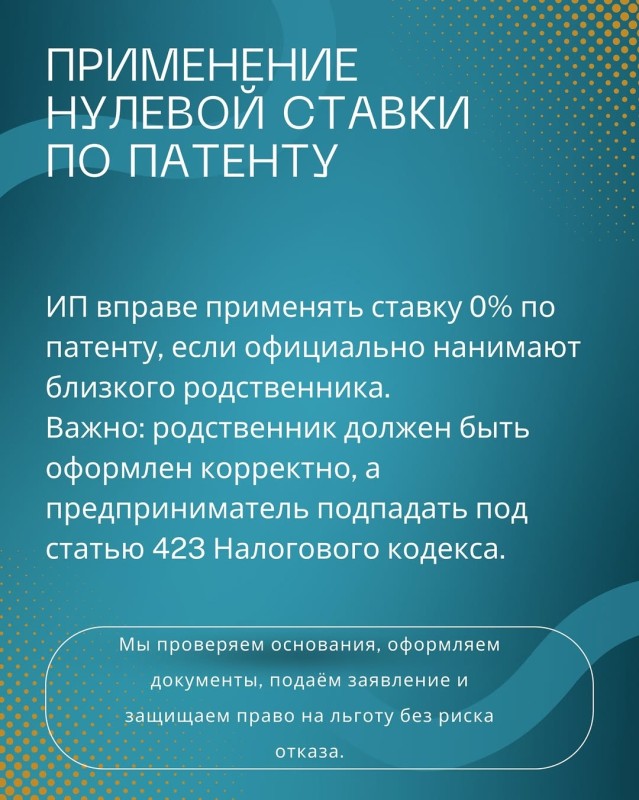 ПРИМЕНЕНИЕ НУЛЕВОЙ СТАВКИ ПО ПАТЕНТУ

ИП вправе применять ставку 0% по патенту, если официально нанимают близкого родственника.
Важно: родственник должен быть оформлен корректно, а предприниматель подпадать под статью 423 Налогового кодекса.

Мы проверяем основания, оформляем документы, подаём заявление и защищаем право на льготу без риска отказа.